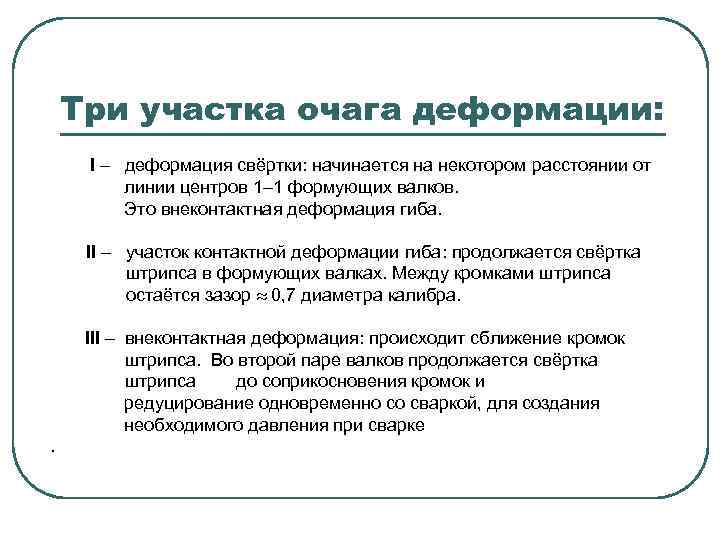 Три участка очага деформации:

I – деформация свёртки: начинается на некотором расстоянии от линии центров 1–1 формующих валков. Это внеконтактная деформация гиба.

II – участок контактной деформации гиба: продолжается свёртка штрипса в формующих валках. Между кромками штрипса остаётся зазор $\approx$ 0,7 диаметра калибра.

III – внеконтактная деформация: происходит сближение кромок штрипса. Во второй паре валков продолжается свёртка штрипса до соприкосновения кромок и редуцирование одновременно со сваркой, для создания необходимого давления при сварке

.